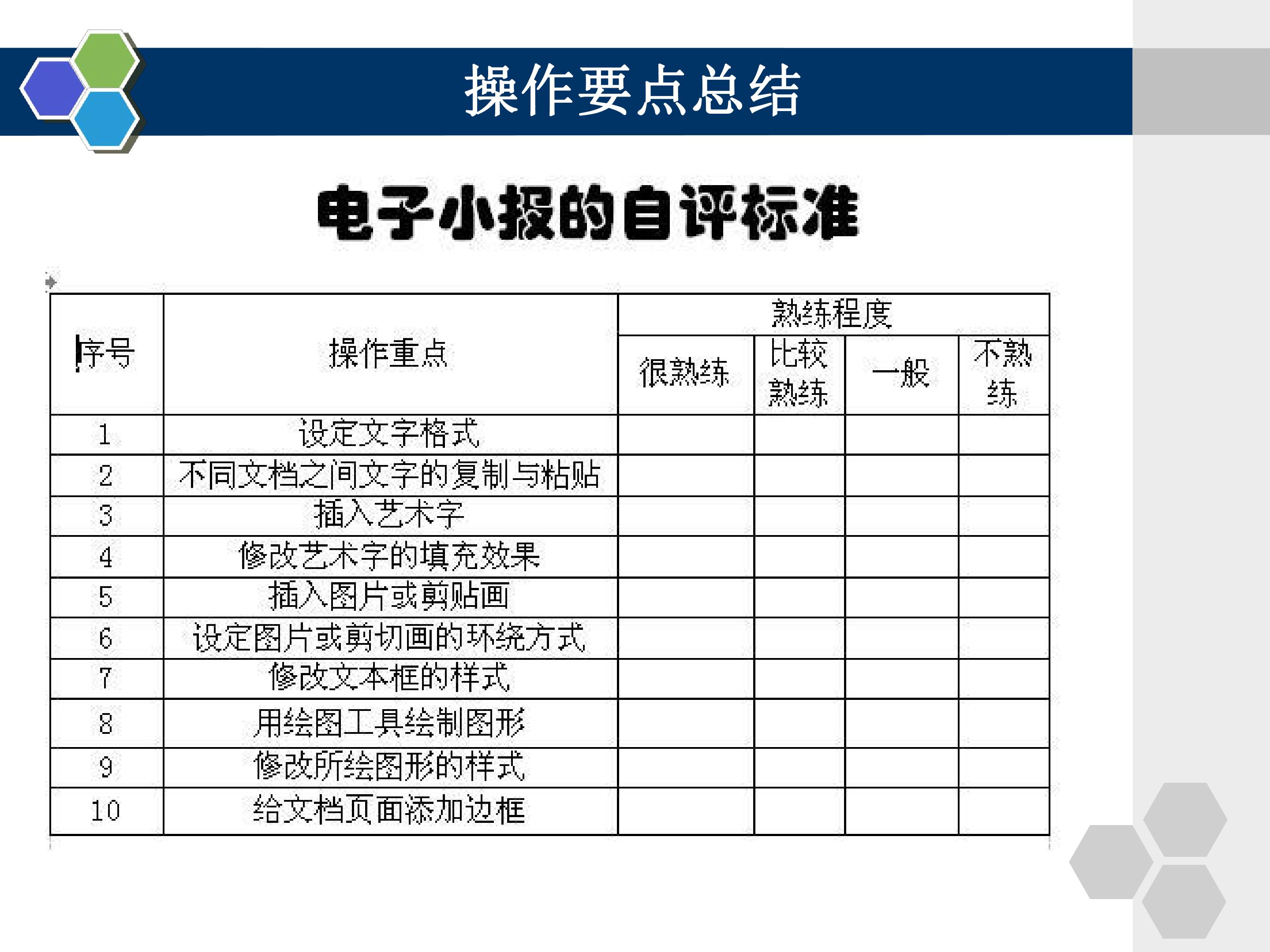 操作要点总结

电子小报的自评标准

| 序号 | 操作重点 | 熟练程度 | | | |
|---|---|---|---|---|---|
| | | 很熟练 | 比较熟练 | 一般 | 不熟练 |
| 1 | 设定文字格式 | | | | |
| 2 | 不同文档之间文字的复制与粘贴 | | | | |
| 3 | 插入艺术字 | | | | |
| 4 | 修改艺术字的填充效果 | | | | |
| 5 | 插入图片或剪贴画 | | | | |
| 6 | 设定图片或剪切画的环绕方式 | | | | |
| 7 | 修改文本框的样式 | | | | |
| 8 | 用绘图工具绘制图形 | | | | |
| 9 | 修改所绘图形的样式 | | | | |
| 10 | 给文档页面添加边框 | | | | |